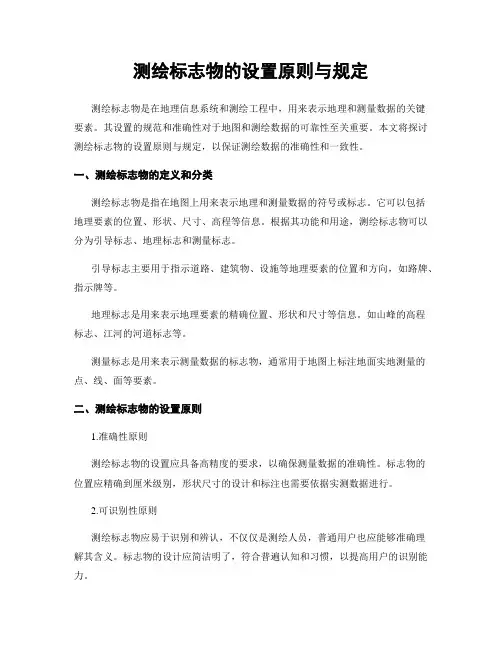 测绘标志物的设置原则与规定

测绘标志物是在地理信息系统和测绘工程中，用来表示地理和测量数据的关键要素。其设置的规范和准确性对于地图和测绘数据的可靠性至关重要。本文将探讨测绘标志物的设置原则与规定，以保证测绘数据的准确性和一致性。

一、测绘标志物的定义和分类

测绘标志物是指在地图上用来表示地理和测量数据的符号或标志。它可以包括地理要素的位置、形状、尺寸、高程等信息。根据其功能和用途，测绘标志物可以分为引导标志、地理标志和测量标志。

引导标志主要用于指示道路、建筑物、设施等地理要素的位置和方向，如路牌、指示牌等。

地理标志是用来表示地理要素的精确位置、形状和尺寸等信息，如山峰的高程标志、江河的河道标志等。

测量标志是用来表示测量数据的标志物，通常用于地图上标注地面实地测量的点、线、面等要素。

二、测绘标志物的设置原则

1.准确性原则

测绘标志物的设置应具备高精度的要求，以确保测量数据的准确性。标志物的位置应精确到厘米级别，形状尺寸的设计和标注也需要依据实测数据进行。

2.可识别性原则

测绘标志物应易于识别和辨认，不仅仅是测绘人员，普通用户也应能够准确理解其含义。标志物的设计应简洁明了，符合普遍认知和习惯，以提高用户的识别能力。